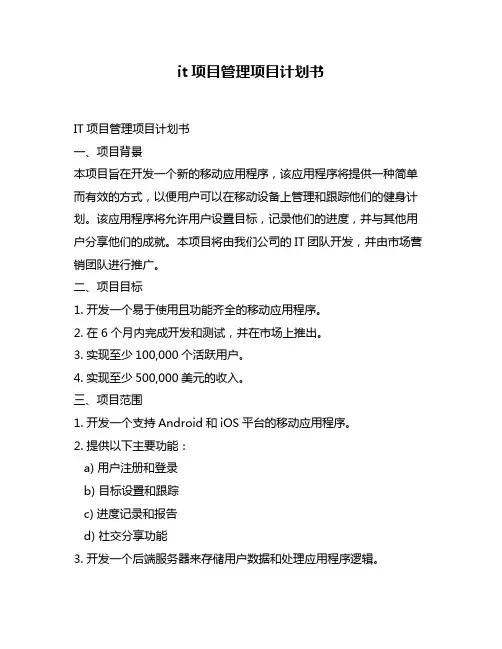 it 项目管理项目计划书

IT 项目管理项目计划书

一、项目背景

本项目旨在开发一个新的移动应用程序，该应用程序将提供一种简单而有效的方式，以便用户可以在移动设备上管理和跟踪他们的健身计划。该应用程序将允许用户设置目标，记录他们的进度，并与其他用户分享他们的成就。本项目将由我们公司的 IT 团队开发，并由市场营销团队进行推广。

二、项目目标

1. 开发一个易于使用且功能齐全的移动应用程序。

2. 在 6 个月内完成开发和测试，并在市场上推出。

3. 实现至少 100,000 个活跃用户。

4. 实现至少 500,000 美元的收入。

三、项目范围

1. 开发一个支持 Android 和 iOS 平台的移动应用程序。

2. 提供以下主要功能：

a) 用户注册和登录

b) 目标设置和跟踪

c) 进度记录和报告

d) 社交分享功能

3. 开发一个后端服务器来存储用户数据和处理应用程序逻辑。